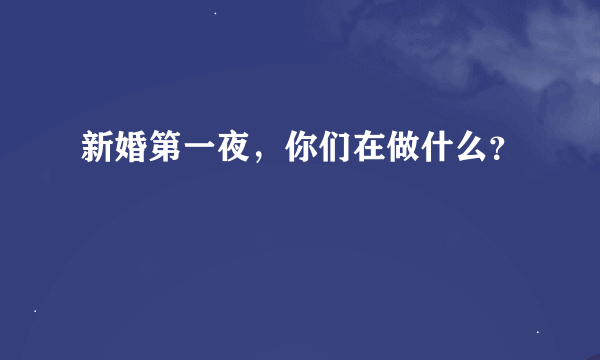 新婚第一夜，你们在做什么?